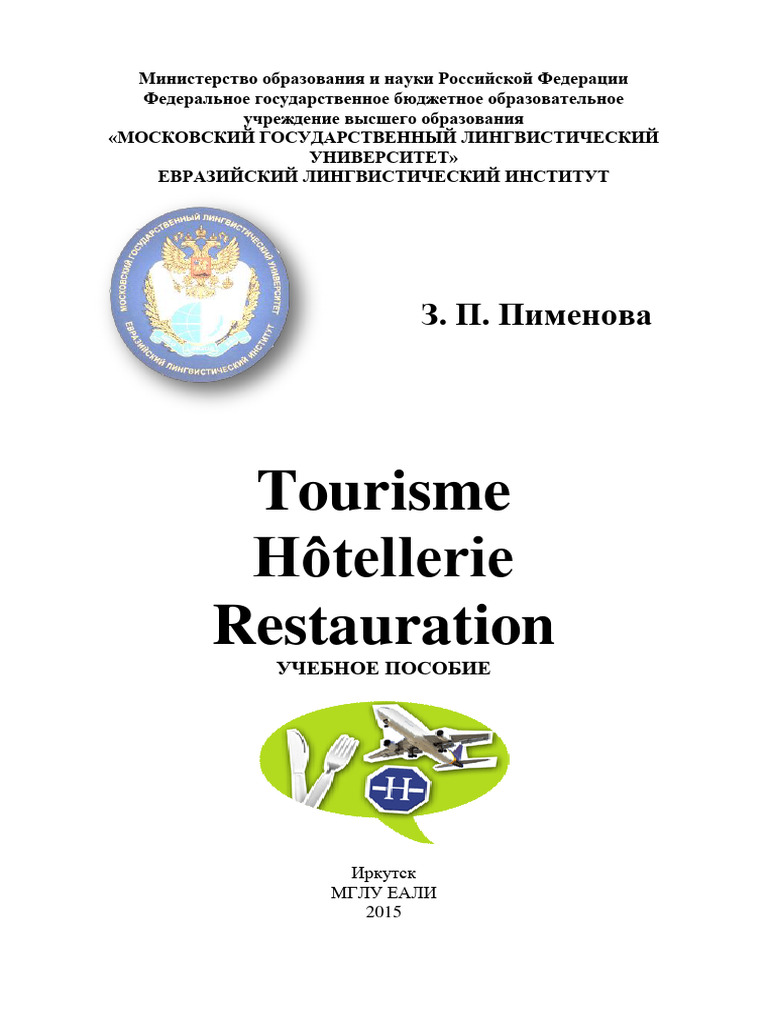 Министерство образования и науки Российской Федерации
Федеральное государственное бюджетное образовательное учреждение высшего образования
«МОСКОВСКИЙ ГОСУДАРСТВЕННЫЙ ЛИНГВИСТИЧЕСКИЙ УНИВЕРСИТЕТ»
ЕВРАЗИЙСКИЙ ЛИНГВИСТИЧЕСКИЙ ИНСТИТУТ

МОСКОВСКИЙ ГОСУДАРСТВЕННЫЙ ЛИНГВИСТИЧЕСКИЙ УНИВЕРСИТЕТ
ЕВРАЗИЙСКИЙ ЛИНГВИСТИЧЕСКИЙ ИНСТИТУТ

З. П. Пименова

Tourisme
Hôtellerie
Restauration
УЧЕБНОЕ ПОСОБИЕ

H

Иркутск
МГЛУ ЕАЛИ
2015